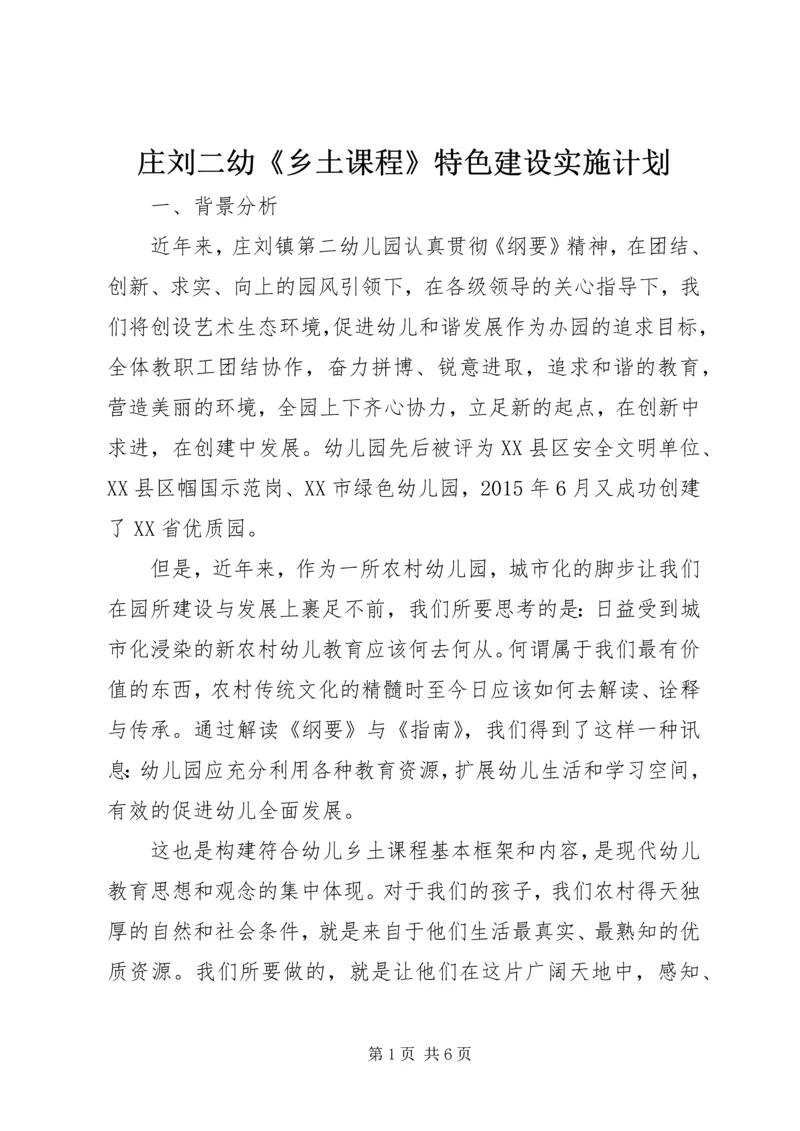 庄刘二幼《乡土课程》特色建设实施计划

一、背景分析

近年来，庄刘镇第二幼儿园认真贯彻《纲要》精神，在团结、创新、求实、向上的园风引领下，在各级领导的关心指导下，我们将创设艺术生态环境,促进幼儿和谐发展作为办园的追求目标，全体教职工团结协作，奋力拼博、锐意进取，追求和谐的教育，营造美丽的环境，全园上下齐心协力，立足新的起点，在创新中求进，在创建中发展。幼儿园先后被评为XX县区安全文明单位、XX县区帼国示范岗、XX市绿色幼儿园，2015年6月又成功创建了XX省优质园。

但是，近年来，作为一所农村幼儿园，城市化的脚步让我们在园所建设与发展上裹足不前，我们所要思考的是：日益受到城市化浸染的新农村幼儿教育应该何去何从。何谓属于我们最有价值的东西，农村传统文化的精髓时至今日应该如何去解读、诠释与传承。通过解读《纲要》与《指南》，我们得到了这样一种讯息：幼儿园应充分利用各种教育资源，扩展幼儿生活和学习空间，有效的促进幼儿全面发展。

这也是构建符合幼儿乡土课程基本框架和内容，是现代幼儿教育思想和观念的集中体现。对于我们的孩子，我们农村得天独厚的自然和社会条件，就是来自于他们生活最真实、最熟知的优质资源。我们所要做的，就是让他们在这片广阔天地中，感知、

第1页 共6页